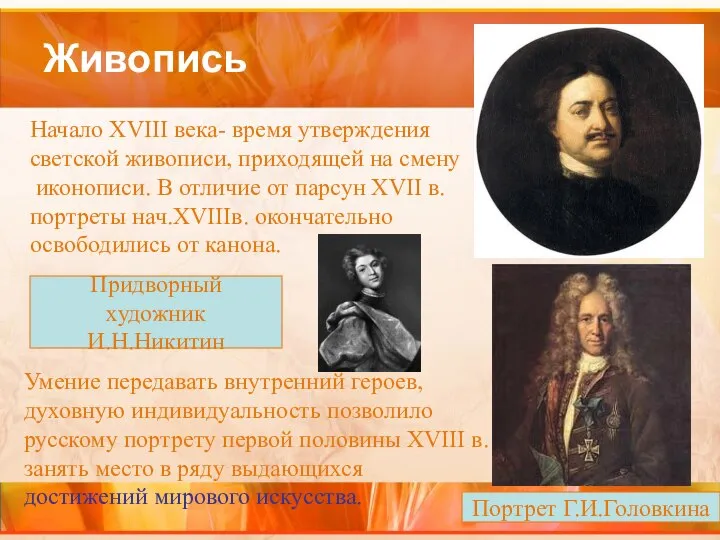 Живопись

Начало XVIII века- время утверждения светской живописи, приходящей на смену иконописи. В отличие от парсун XVII в. портреты нач.XVIIIв. окончательно освободились от канона.

Придворный художник И.Н.Никитин

Умение передавать внутренний героев, духовную индивидуальность позволило русскому портрету первой половины XVIII в. занять место в ряду выдающихся достижений мирового искусства.

Портрет Г.И.Головкина